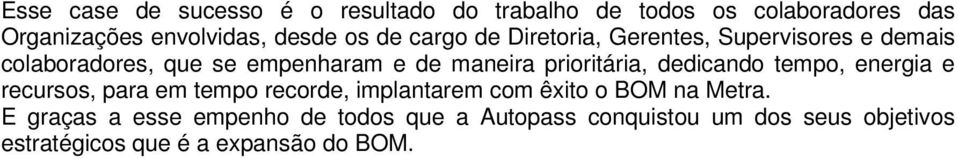 Esse case de sucesso é o resultado do trabalho de todos os colaboradores das Organizações envolvidas, desde os de cargo de Diretoria, Gerentes, Supervisores e demais colaboradores, que se empenharam e de maneira prioritária, dedicando tempo, energia e recursos, para em tempo recorde, implantarem com êxito o BOM na Metra.
E graças a esse empenho de todos que a Autopass conquistou um dos seus objetivos estratégicos que é a expansão do BOM.